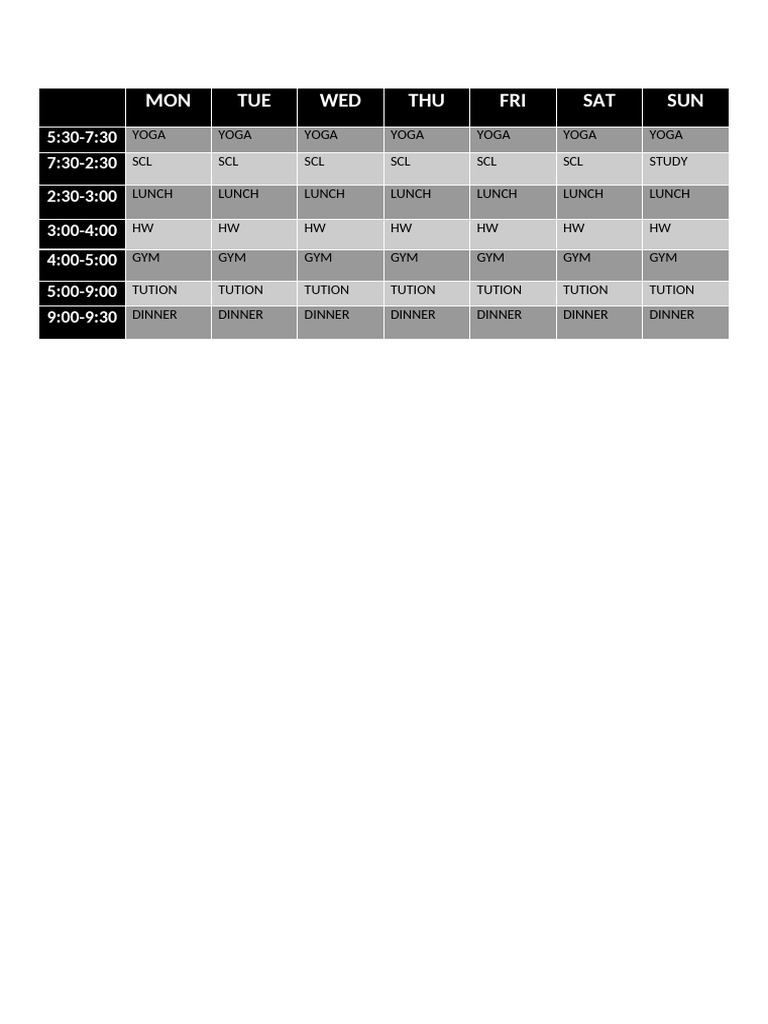 |  | MON | TUE | WED | THU | FRI | SAT | SUN |
|---|---|---|---|---|---|---|---|
| 5:30-7:30 | YOGA | YOGA | YOGA | YOGA | YOGA | YOGA | YOGA |
| 7:30-2:30 | SCL | SCL | SCL | SCL | SCL | SCL | STUDY |
| 2:30-3:00 | LUNCH | LUNCH | LUNCH | LUNCH | LUNCH | LUNCH | LUNCH |
| 3:00-4:00 | HW | HW | HW | HW | HW | HW | HW |
| 4:00-5:00 | GYM | GYM | GYM | GYM | GYM | GYM | GYM |
| 5:00-9:00 | TUTION | TUTION | TUTION | TUTION | TUTION | TUTION | TUTION |
| 9:00-9:30 | DINNER | DINNER | DINNER | DINNER | DINNER | DINNER | DINNER |